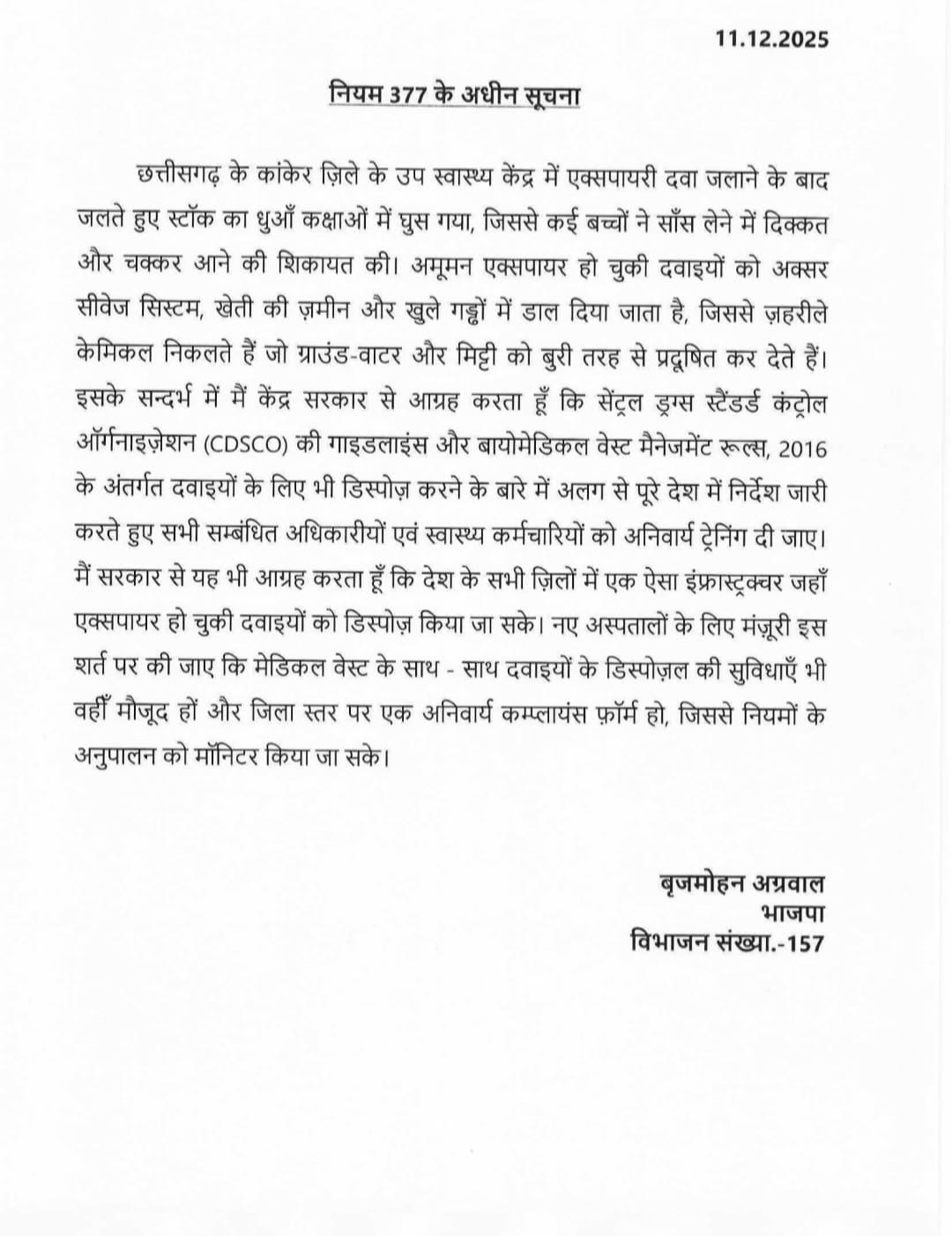 11.12.2025

नियम 377 के अधीन सूचना

छत्तीसगढ़ के कांकेर ज़िले के उप स्वास्थ्य केंद्र में एक्सपायरी दवा जलाने के बाद जलते हुए स्टॉक का धुआँ कक्षाओं में घुस गया, जिससे कई बच्चों ने साँस लेने में दिक्कत और चक्कर आने की शिकायत की। अमूमन एक्सपायर हो चुकी दवाइयों को अक्सर सीवेज सिस्टम, खेती की ज़मीन और खुले गड्ढों में डाल दिया जाता है, जिससे ज़हरीले केमिकल निकलते हैं जो ग्राउंड-वाटर और मिट्टी को बुरी तरह से प्रदूषित कर देते हैं। इसके सन्दर्भ में मैं केंद्र सरकार से आग्रह करता हूँ कि सेंट्रल ड्रग्स स्टैंडर्ड कंट्रोल ऑर्गनाइज़ेशन (CDSCO) की गाइडलाइंस और बायोमेडिकल वेस्ट मैनेजमेंट रूल्स, 2016 के अंतर्गत दवाइयों के लिए भी डिस्पोज़ करने के बारे में अलग से पूरे देश में निर्देश जारी करते हुए सभी सम्बंधित अधिकारीयों एवं स्वास्थ्य कर्मचारियों को अनिवार्य ट्रेनिंग दी जाए। मैं सरकार से यह भी आग्रह करता हूँ कि देश के सभी ज़िलों में एक ऐसा इंफ्रास्ट्रक्चर जहाँ एक्सपायर हो चुकी दवाइयों को डिस्पोज़ किया जा सके। नए अस्पतालों के लिए मंज़ूरी इस शर्त पर की जाए कि मेडिकल वेस्ट के साथ - साथ दवाइयों के डिस्पोज़ल की सुविधाएँ भी वहीँ मौजूद हों और जिला स्तर पर एक अनिवार्य कम्प्लायंस फ़ॉर्म हो, जिससे नियमों के अनुपालन को मॉनिटर किया जा सके।

बृजमोहन अग्रवाल
भाजपा
विभाजन संख्या.-157